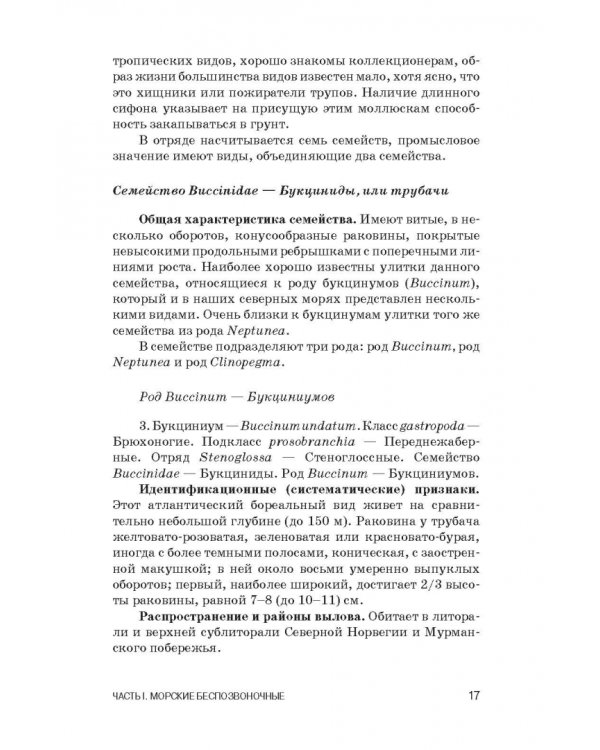 тропических видов, хорошо знакомы коллекционерам, образ жизни большинства видов известен мало, хотя ясно, что это хищники или пожиратели трупов. Наличие длинного сифона указывает на присущую этим моллюскам способность закапываться в грунт.

В отряде насчитывается семь семейств, промысловое значение имеют виды, объединяющие два семейства.

Семейство Buccinidae — Букциниды, или трубачи

Общая характеристика семейства. Имеют витые, в несколько оборотов, конусообразные раковины, покрытые невысокими продольными ребрышками с поперечными линиями роста. Наиболее хорошо известны улитки данного семейства, относящиеся к роду букцинумов (Buccinum), который и в наших северных морях представлен несколькими видами. Очень близки к букцинумам улитки того же семейства из рода Neptunea.

В семействе подразделяют три рода: род Buccinum, род Neptunea и род Clinopegma.

Род Buccinum — Букциниумов

3. Букциниум — Buccinum undatum. Класс gastropoda — Брюхоногие. Подкласс prosobranchia — Переднежаберные. Отряд Stenoglossa — Стеноглоссные. Семейство Buccinidae — Букциниды. Род Buccinum — Букциниумов.

Идентификационные (систематические) признаки. Этот атлантический бореальный вид живет на сравнительно небольшой глубине (до 150 м). Раковина у трубача желтовато-розоватая, зеленоватая или красновато-бурая, иногда с более темными полосами, коническая, с заостренной макушкой; в ней около восьми умеренно выпуклых оборотов; первый, наиболее широкий, достигает 2/3 высоты раковины, равной 7–8 (до 10–11) см.

Распространение и районы вылова. Обитает в литорали и верхней сублиторали Северной Норвегии и Мурманского побережья.

ЧАСТЬ I. МОРСКИЕ БЕСПОЗВОНОЧНЫЕ 17